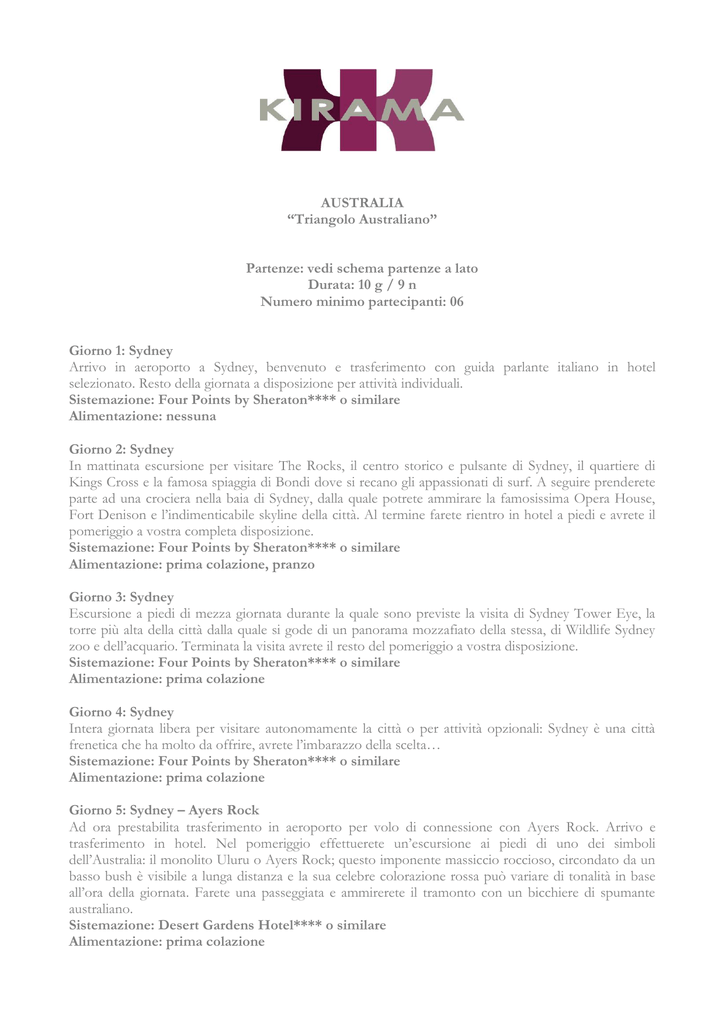 KIRAMA

AUSTRALIA
"Triangolo Australiano"

Partenze: vedi schema partenze a lato
Durata: 10 g / 9 n
Numero minimo partecipanti: 06

Giorno 1: Sydney
Arrivo in aeroporto a Sydney, benvenuto e trasferimento con guida parlante italiano in hotel selezionato. Resto della giornata a disposizione per attività individuali.
Sistemazione: Four Points by Sheraton**** o similare
Alimentazione: nessuna

Giorno 2: Sydney
In mattinata escursione per visitare The Rocks, il centro storico e pulsante di Sydney, il quartiere di Kings Cross e la famosa spiaggia di Bondi dove si recano gli appassionati di surf. A seguire prenderete parte ad una crociera nella baia di Sydney, dalla quale potrete ammirare la famosissima Opera House, Fort Denison e l'indimenticabile skyline della città. Al termine farete rientro in hotel a piedi e avrete il pomeriggio a vostra completa disposizione.
Sistemazione: Four Points by Sheraton**** o similare
Alimentazione: prima colazione, pranzo

Giorno 3: Sydney
Escursione a piedi di mezza giornata durante la quale sono previste la visita di Sydney Tower Eye, la torre più alta della città dalla quale si gode di un panorama mozzafiato della stessa, di Wildlife Sydney zoo e dell'acquario. Terminata la visita avrete il resto del pomeriggio a vostra disposizione.
Sistemazione: Four Points by Sheraton**** o similare
Alimentazione: prima colazione

Giorno 4: Sydney
Intera giornata libera per visitare autonomamente la città o per attività opzionali: Sydney è una città frenetica che ha molto da offrire, avrete l'imbarazzo della scelta…
Sistemazione: Four Points by Sheraton**** o similare
Alimentazione: prima colazione

Giorno 5: Sydney – Ayers Rock
Ad ora prestabilita trasferimento in aeroporto per volo di connessione con Ayers Rock. Arrivo e trasferimento in hotel. Nel pomeriggio effettuerete un'escursione ai piedi di uno dei simboli dell'Australia: il monolito Uluru o Ayers Rock; questo imponente massiccio roccioso, circondato da un basso bush è visibile a lunga distanza e la sua celebre colorazione rossa può variare di tonalità in base all'ora della giornata. Farete una passeggiata e ammirerete il tramonto con un bicchiere di spumante australiano.
Sistemazione: Desert Gardens Hotel**** o similare
Alimentazione: prima colazione